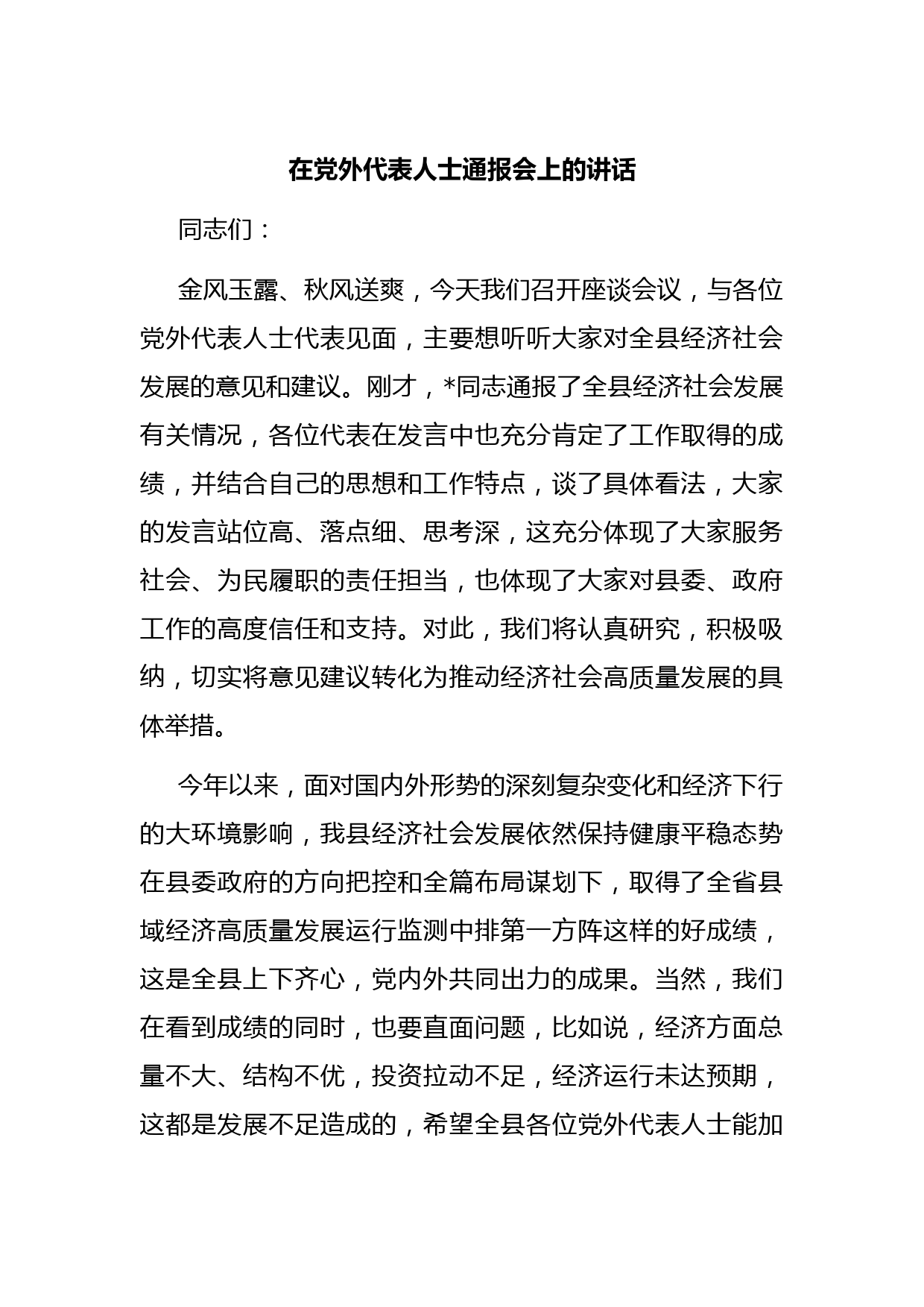 在党外代表人士通报会上的讲话

同志们：

金风玉露、秋风送爽，今天我们召开座谈会议，与各位党外代表人士代表见面，主要想听听大家对全县经济社会发展的意见和建议。刚才，*同志通报了全县经济社会发展有关情况，各位代表在发言中也充分肯定了工作取得的成绩，并结合自己的思想和工作特点，谈了具体看法，大家的发言站位高、落点细、思考深，这充分体现了大家服务社会、为民履职的责任担当，也体现了大家对县委、政府工作的高度信任和支持。对此，我们将认真研究，积极吸纳，切实将意见建议转化为推动经济社会高质量发展的具体举措。

今年以来，面对国内外形势的深刻复杂变化和经济下行的大环境影响，我县经济社会发展依然保持健康平稳态势在县委政府的方向把控和全篇布局谋划下，取得了全省县域经济高质量发展运行监测中排第一方阵这样的好成绩，这是全县上下齐心，党内外共同出力的成果。当然，我们在看到成绩的同时，也要直面问题，比如说，经济方面总量不大、结构不优，投资拉动不足，经济运行未达预期，这都是发展不足造成的，希望全县各位党外代表人士能加